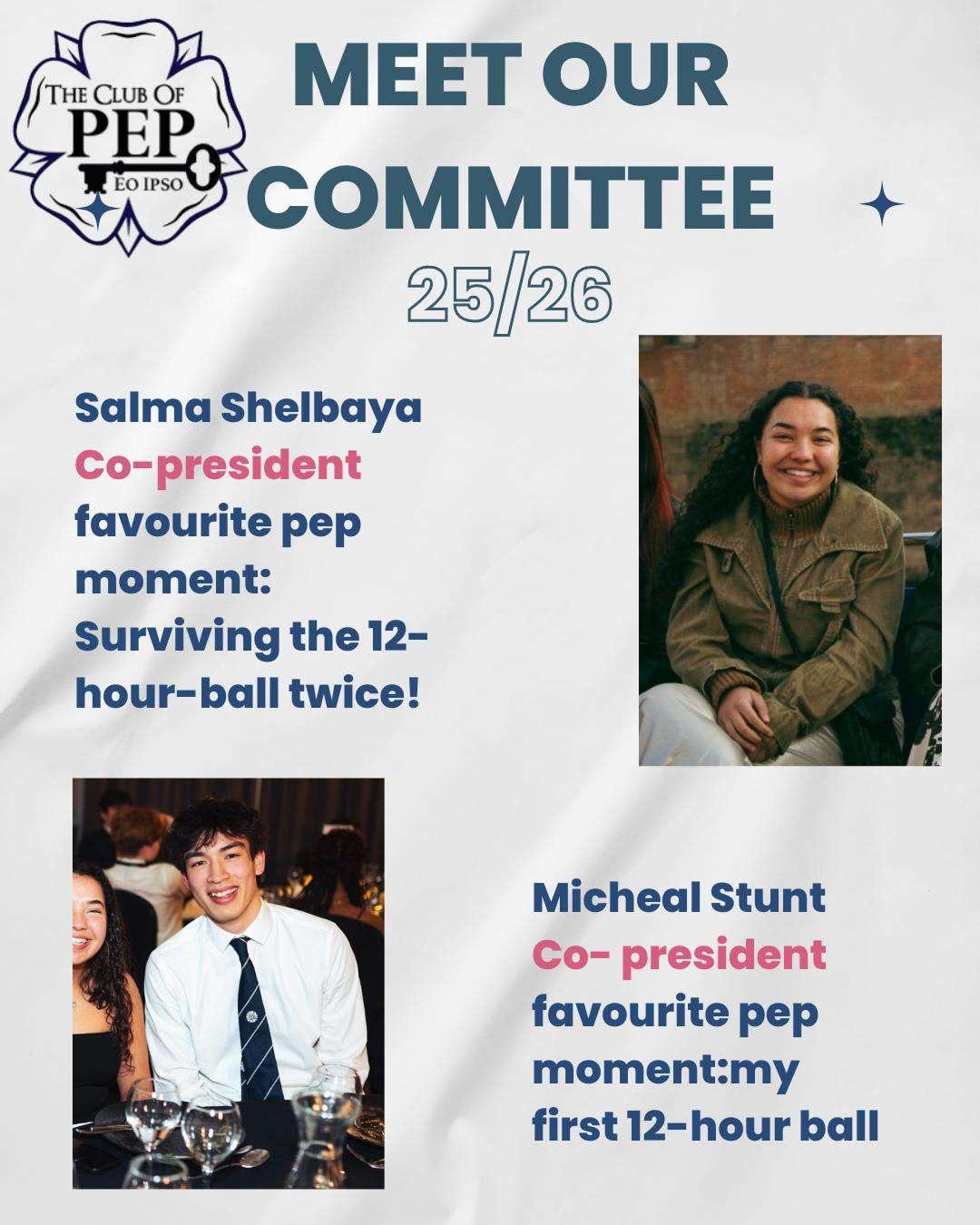 THE CLUB OF
PEP
EO IPSO

MEET OUR COMMITTEE

25/26

Salma Shelbaya
Co-president
favourite pep moment: Surviving the 12-hour-ball twice!

Micheal Stunt
Co- president
favourite pep moment:my first 12-hour ball